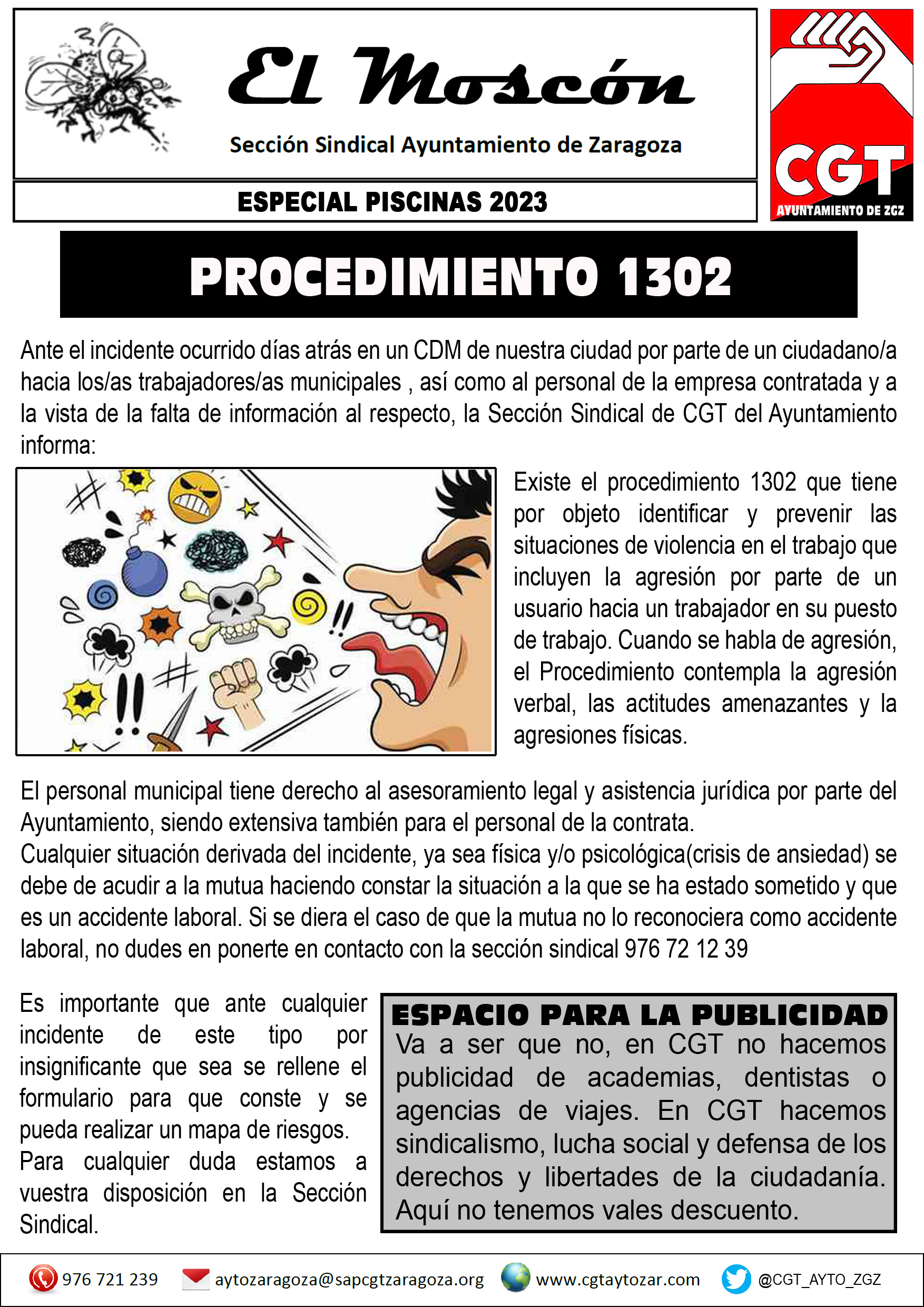 El Moscón

Sección Sindical Ayuntamiento de Zaragoza

ESPECIAL PISCINAS 2023

CGT
AYUNTAMIENTO DE ZGZ

PROCEDIMIENTO 1302

Ante el incidente ocurrido días atrás en un CDM de nuestra ciudad por parte de un ciudadano/a hacia los/as trabajadores/as municipales , así como al personal de la empresa contratada y a la vista de la falta de información al respecto, la Sección Sindical de CGT del Ayuntamiento informa:

Existe el procedimiento 1302 que tiene por objeto identificar y prevenir las situaciones de violencia en el trabajo que incluyen la agresión por parte de un usuario hacia un trabajador en su puesto de trabajo. Cuando se habla de agresión, el Procedimiento contempla la agresión verbal, las actitudes amenazantes y la agresiones físicas.

El personal municipal tiene derecho al asesoramiento legal y asistencia jurídica por parte del Ayuntamiento, siendo extensiva también para el personal de la contrata.
Cualquier situación derivada del incidente, ya sea física y/o psicológica(crisis de ansiedad) se debe de acudir a la mutua haciendo constar la situación a la que se ha estado sometido y que es un accidente laboral. Si se diera el caso de que la mutua no lo reconociera como accidente laboral, no dudes en ponerte en contacto con la sección sindical 976 72 12 39

Es importante que ante cualquier incidente de este tipo por insignificante que sea se rellene el formulario para que conste y se pueda realizar un mapa de riesgos.
Para cualquier duda estamos a vuestra disposición en la Sección Sindical.

ESPACIO PARA LA PUBLICIDAD
Va a ser que no, en CGT no hacemos publicidad de academias, dentistas o agencias de viajes. En CGT hacemos sindicalismo, lucha social y defensa de los derechos y libertades de la ciudadanía. Aquí no tenemos vales descuento.

976 721 239 aytozaragoza@sapcgtzaragoza.org www.cgtaytozar.com @CGT_AYTO_ZGZ